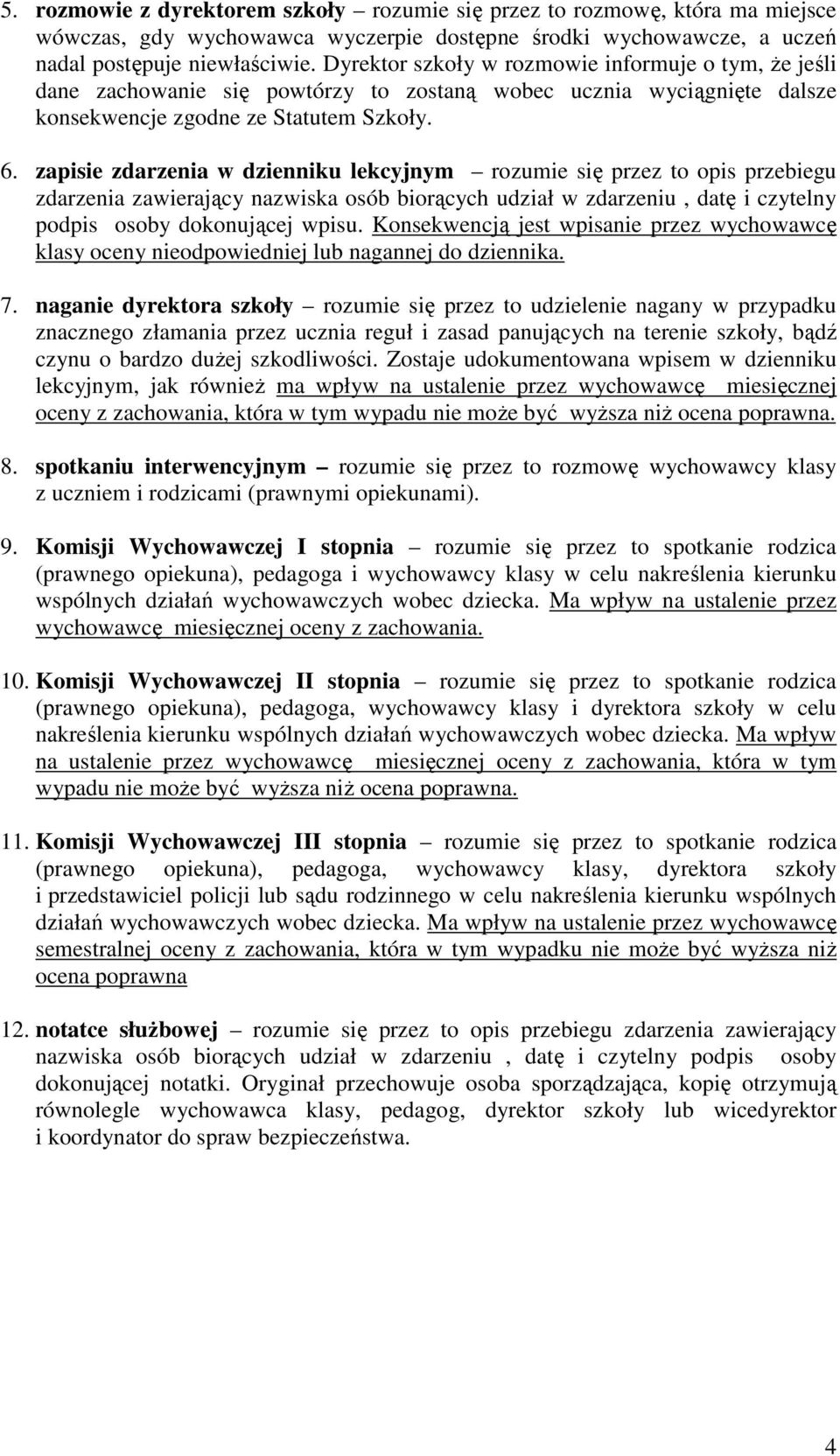 5. rozmowie z dyrektorem szkoły – rozumie się przez to rozmowę, która ma miejsce wówczas, gdy wychowawca wyczerpie dostępne środki wychowawcze, a uczeń nadal postępuje niewłaściwie. Dyrektor szkoły w rozmowie informuje o tym, że jeśli dane zachowanie się powtórzy to zostaną wobec ucznia wyciągnięte dalsze konsekwencje zgodne ze Statutem Szkoły.

6. zapisie zdarzenia w dzienniku lekcyjnym – rozumie się przez to opis przebiegu zdarzenia zawierający nazwiska osób biorących udział w zdarzeniu , datę i czytelny podpis osoby dokonującej wpisu. Konsekwencją jest wpisanie przez wychowawcę klasy oceny nieodpowiedniej lub nagannej do dziennika.

7. naganie dyrektora szkoły – rozumie się przez to udzielenie nagany w przypadku znacznego złamania przez ucznia reguł i zasad panujących na terenie szkoły, bądź czynu o bardzo dużej szkodliwości. Zostaje udokumentowana wpisem w dzienniku lekcyjnym, jak również ma wpływ na ustalenie przez wychowawcę miesięcznej oceny z zachowania, która w tym wypadu nie może być wyższa niż ocena poprawna.

8. spotkaniu interwencyjnym – rozumie się przez to rozmowę wychowawcy klasy z uczniem i rodzicami (prawnymi opiekunami).

9. Komisji Wychowawczej I stopnia – rozumie się przez to spotkanie rodzica (prawnego opiekuna), pedagoga i wychowawcy klasy w celu nakreślenia kierunku wspólnych działań wychowawczych wobec dziecka. Ma wpływ na ustalenie przez wychowawcę miesięcznej oceny z zachowania.

10. Komisji Wychowawczej II stopnia – rozumie się przez to spotkanie rodzica (prawnego opiekuna), pedagoga, wychowawcy klasy i dyrektora szkoły w celu nakreślenia kierunku wspólnych działań wychowawczych wobec dziecka. Ma wpływ na ustalenie przez wychowawcę miesięcznej oceny z zachowania, która w tym wypadu nie może być wyższa niż ocena poprawna.

11. Komisji Wychowawczej III stopnia – rozumie się przez to spotkanie rodzica (prawnego opiekuna), pedagoga, wychowawcy klasy, dyrektora szkoły i przedstawiciel policji lub sądu rodzinnego w celu nakreślenia kierunku wspólnych działań wychowawczych wobec dziecka. Ma wpływ na ustalenie przez wychowawcę semestralnej oceny z zachowania, która w tym wypadku nie może być wyższa niż ocena poprawna

12. notatce służbowej – rozumie się przez to opis przebiegu zdarzenia zawierający nazwiska osób biorących udział w zdarzeniu , datę i czytelny podpis osoby dokonującej notatki. Oryginał przechowuje osoba sporządzająca, kopię otrzymują równolegle wychowawca klasy, pedagog, dyrektor szkoły lub wicedyrektor i koordynator do spraw bezpieczeństwa.

4